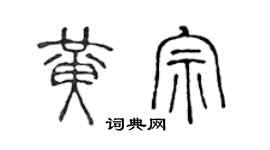 黄宗

词典网